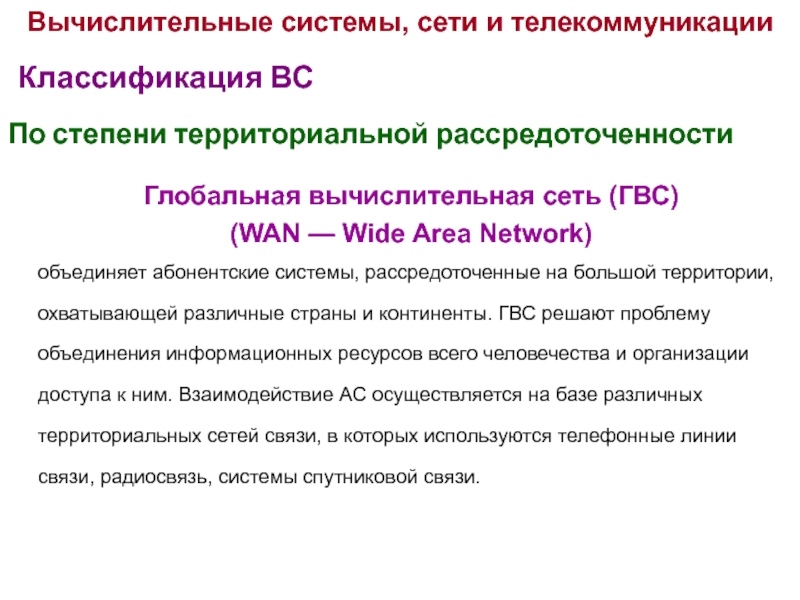 Вычислительные системы, сети и телекоммуникации

Классификация ВС

По степени территориальной рассредоточенности

Глобальная вычислительная сеть (ГВС)
(WAN — Wide Area Network)

объединяет абонентские системы, рассредоточенные на большой территории, охватывающей различные страны и континенты. ГВС решают проблему объединения информационных ресурсов всего человечества и организации доступа к ним. Взаимодействие АС осуществляется на базе различных территориальных сетей связи, в которых используются телефонные линии связи, радиосвязь, системы спутниковой связи.